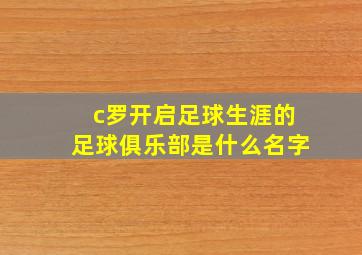 c罗开启足球生涯的
足球俱乐部是什么名字